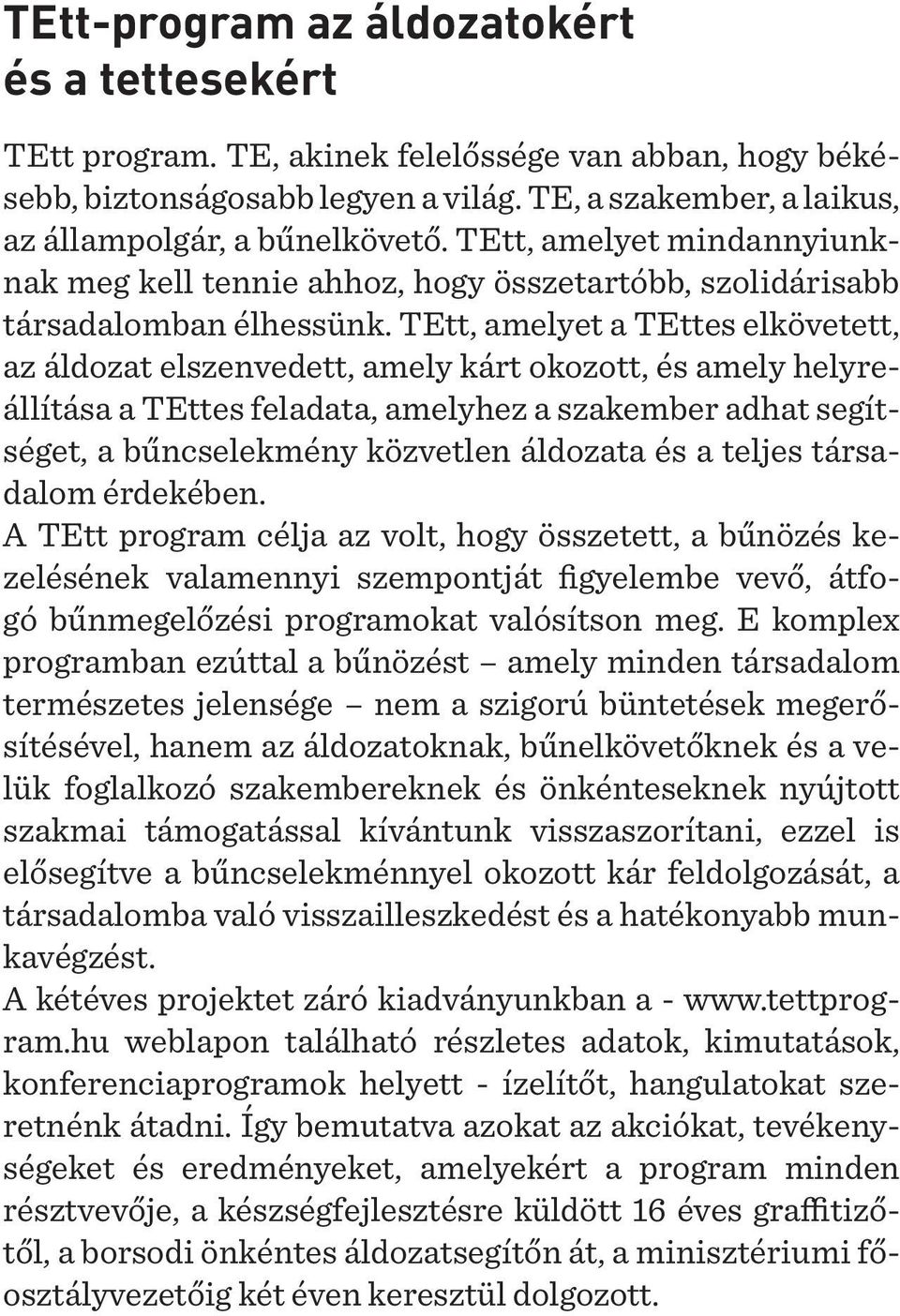 TEtt-program az áldozatokért és a tettesekért

TEtt program. TE, akinek felelőssége van abban, hogy békésebb, biztonságosabb legyen a világ. TE, a szakember, a laikus, az állampolgár, a bűnelkövető. TEtt, amelyet mindannyiunknak meg kell tennie ahhoz, hogy összetartóbb, szolidárisabb társadalomban élhessünk. TEtt, amelyet a TEttes elkövetett, az áldozat elszenvedett, amely kárt okozott, és amely helyreállítása a TEttes feladata, amelyhez a szakember adhat segítséget, a bűncselekmény közvetlen áldozata és a teljes társadalom érdekében.
A TEtt program célja az volt, hogy összetett, a bűnözés kezelésének valamennyi szempontját figyelembe vevő, átfogó bűnmegelőzési programokat valósítson meg. E komplex programban ezúttal a bűnözést – amely minden társadalom természetes jelensége – nem a szigorú büntetések megerősítésével, hanem az áldozatoknak, bűnelkövetőknek és a velük foglalkozó szakembereknek és önkénteseknek nyújtott szakmai támogatással kívántunk visszaszorítani, ezzel is elősegítve a bűncselekménnyel okozott kár feldolgozását, a társadalomba való visszailleszkedést és a hatékonyabb munkavégzést.
A kétéves projektet záró kiadványunkban a - www.tettprogram.hu weblapon található részletes adatok, kimutatások, konferenciaprogramok helyett - ízelítőt, hangulatokat szeretnénk átadni. Így bemutatva azokat az akciókat, tevékenységeket és eredményeket, amelyekért a program minden résztvevője, a készségfejlesztésre küldött 16 éves graffitizőtől, a borsodi önkéntes áldozatsegítőn át, a minisztériumi főosztályvezetőig két éven keresztül dolgozott.